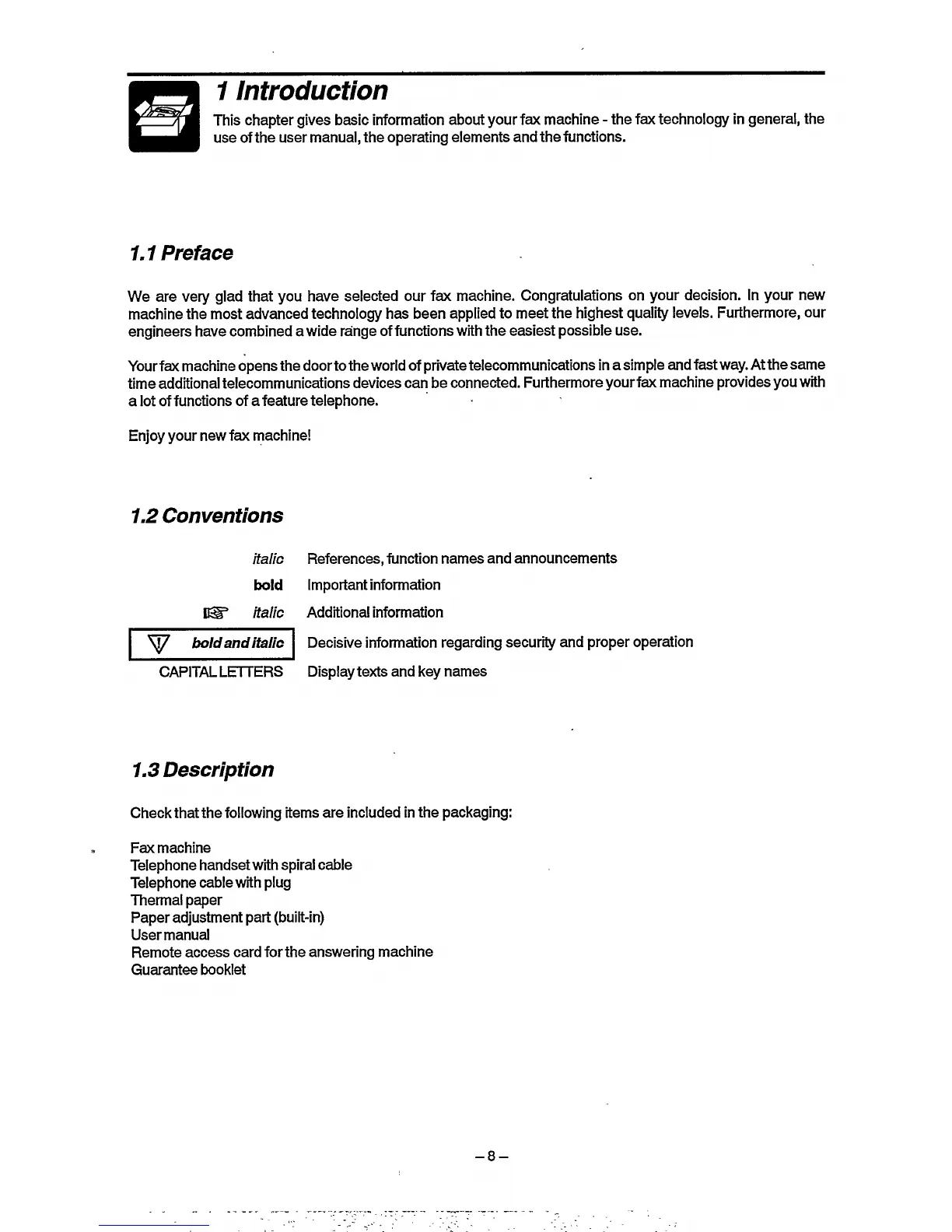 1 Introduction

This chapter gives basic information about your fax machine - the fax technology in general, the use of the user manual, the operating elements and the functions.

1.1 Preface

We are very glad that you have selected our fax machine. Congratulations on your decision. In your new machine the most advanced technology has been applied to meet the highest quality levels. Furthermore, our engineers have combined a wide range of functions with the easiest possible use.

Your fax machine opens the door to the world of private telecommunications in a simple and fast way. At the same time additional telecommunications devices can be connected. Furthermore your fax machine provides you with a lot of functions of a feature telephone.

Enjoy your new fax machine!

1.2 Conventions

| | |
|---|---|
| italic | References, function names and announcements |
| bold | Important information |
| italic | Additional information |
| bold and italic | Decisive information regarding security and proper operation |
| CAPITAL LETTERS | Display texts and key names |

1.3 Description

Check that the following items are included in the packaging:

Fax machine
Telephone handset with spiral cable
Telephone cable with plug
Thermal paper
Paper adjustment part (built-in)
User manual
Remote access card for the answering machine
Guarantee booklet

– 8 –